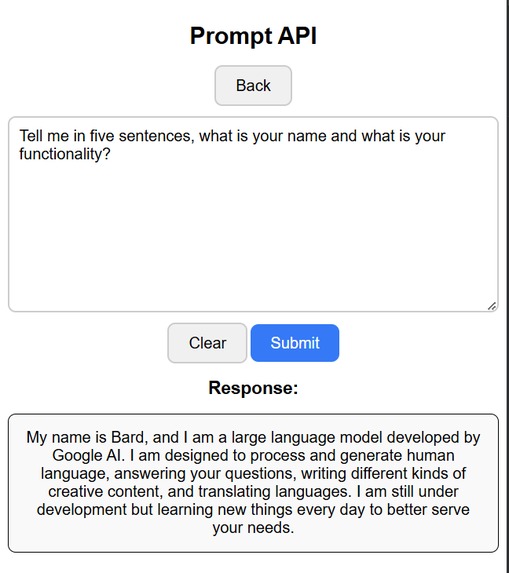 Prompt API

Back

Tell me in five sentences, what is your name and what is your functionality?

Clear Submit

Response:

My name is Bard, and I am a large language model developed by Google AI. I am designed to process and generate human language, answering your questions, writing different kinds of creative content, and translating languages. I am still under development but learning new things every day to better serve your needs.